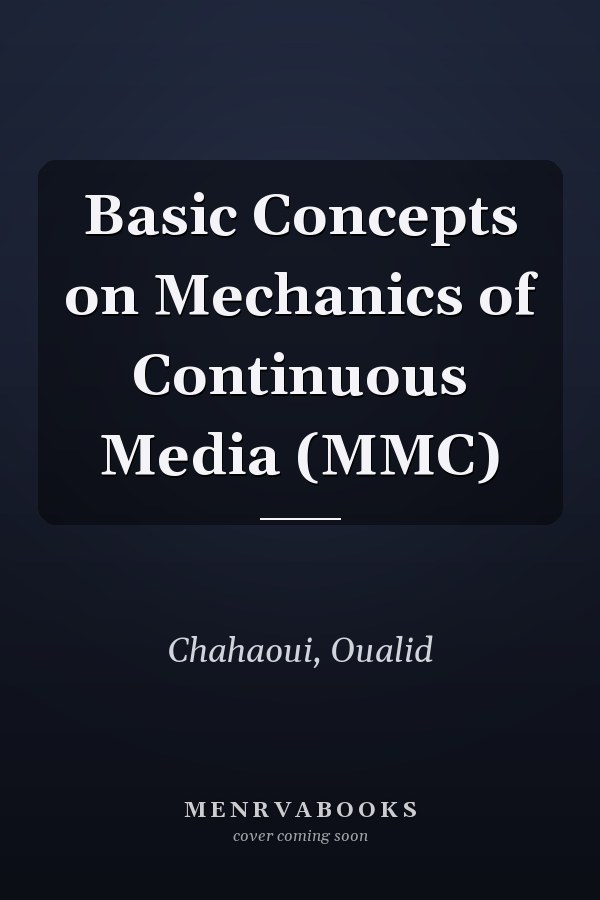 Basic Concepts on Mechanics of Continuous Media (MMC)

Chahaoui, Oualid

MENRVABOOKS
cover coming soon